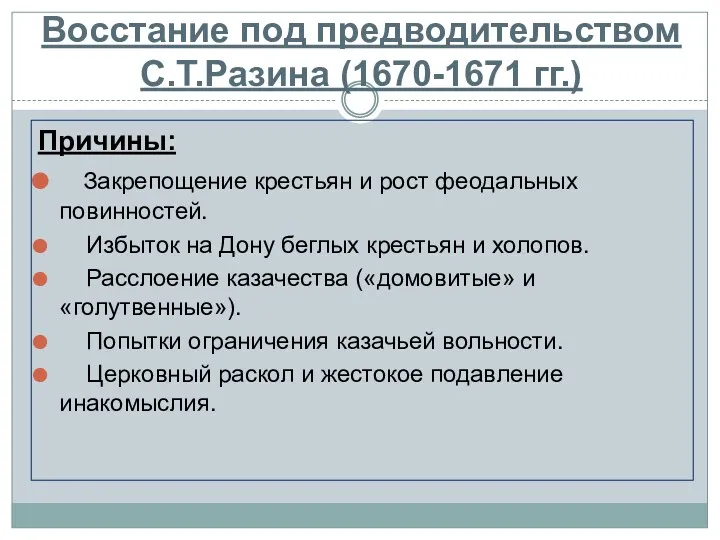 Восстание под предводительством С.Т.Разина (1670-1671 гг.)

Причины:

Закрепощение крестьян и рост феодальных повинностей.

Избыток на Дону беглых крестьян и холопов.

Расслоение казачества («домовитые» и «голутвенные»).

Попытки ограничения казачьей вольности.

Церковный раскол и жестокое подавление инакомыслия.